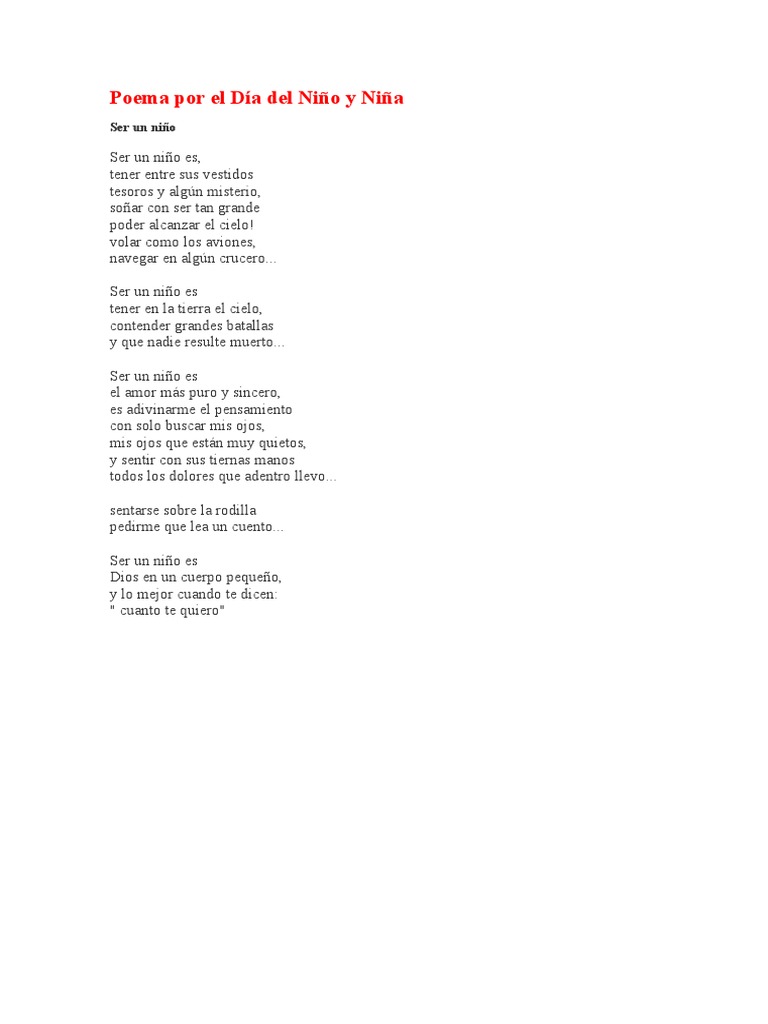 Poema por el Día del Niño y Niña

Ser un niño

Ser un niño es,
tener entre sus vestidos
tesoros y algún misterio,
soñar con ser tan grande
poder alcanzar el cielo!
volar como los aviones,
navegar en algún crucero...

Ser un niño es
tener en la tierra el cielo,
contender grandes batallas
y que nadie resulte muerto...

Ser un niño es
el amor más puro y sincero,
es adivinarme el pensamiento
con solo buscar mis ojos,
mis ojos que están muy quietos,
y sentir con sus tiernas manos
todos los dolores que adentro llevo...

sentarse sobre la rodilla
pedirme que lea un cuento...

Ser un niño es
Dios en un cuerpo pequeño,
y lo mejor cuando te dicen:
" cuanto te quiero"